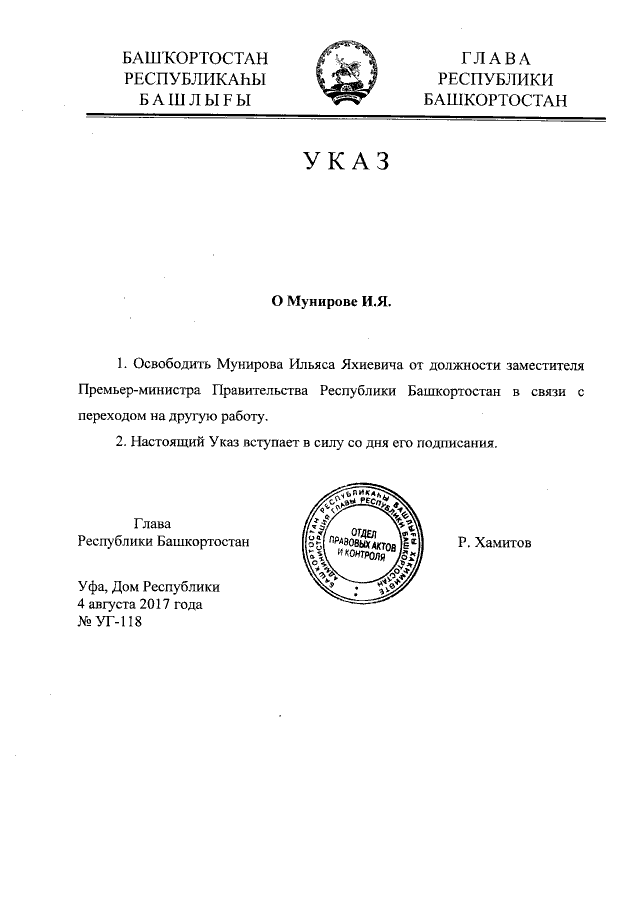 БАШҠОРТОСТАН
РЕСПУБЛИКАҺЫ
БАШЛЫҒЫ

ГЛАВА
РЕСПУБЛИКИ
БАШКОРТОСТАН

УКАЗ

О Мунирове И.Я.

1. Освободить Мунирова Ильяса Яхиевича от должности заместителя Премьер-министра Правительства Республики Башкортостан в связи с переходом на другую работу.

2. Настоящий Указ вступает в силу со дня его подписания.

Глава
Республики Башкортостан

БАШҠОРТОСТАН РЕСПУБЛИКАҺЫ БАШЛЫҒЫ ХАКИМИӘТЕ АДМИНИСТРАЦИЯ ГЛАВЫ РЕСПУБЛИКИ БАШКОРТОСТАН
ОТДЕЛ
ПРАВОВЫХ АКТОВ
И КОНТРОЛЯ

Р. Хамитов

Уфа, Дом Республики
4 августа 2017 года
№ УГ-118